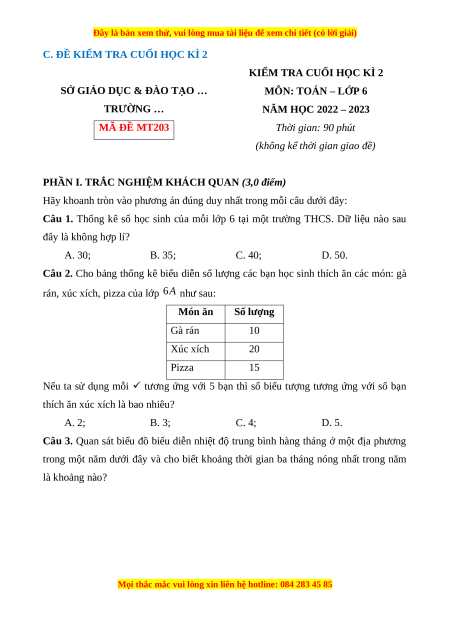 Đây là bản xem thử, vui lòng mua tài liệu để xem chi tiết (có lời giải)

C. ĐỀ KIỂM TRA CUỐI HỌC KÌ 2

SỞ GIÁO DỤC & ĐÀO TẠO …

TRƯỜNG …

MÃ ĐỀ MT203

KIỂM TRA CUỐI HỌC KÌ 2

MÔN: TOÁN – LỚP 6

NĂM HỌC 2022 – 2023

Thời gian: 90 phút

(không kể thời gian giao đề)

PHẦN I. TRẮC NGHIỆM KHÁCH QUAN (3,0 điểm)

Hãy khoanh tròn vào phương án đúng duy nhất trong mỗi câu dưới đây:

Câu 1. Thống kê số học sinh của mỗi lớp 6 tại một trường THCS. Dữ liệu nào sau đây là không hợp lí?

A. 30; B. 35; C. 40; D. 50.

Câu 2. Cho bảng thống kê biểu diễn số lượng các bạn học sinh thích ăn các món: gà rán, xúc xích, pizza của lớp $6A$ như sau:

| Món ăn | Số lượng |
|---|---|
| Gà rán | 10 |
| Xúc xích | 20 |
| Pizza | 15 |

Nếu ta sử dụng mỗi ✓ tương ứng với 5 bạn thì số biểu tượng tương ứng với số bạn thích ăn xúc xích là bao nhiêu?

A. 2; B. 3; C. 4; D. 5.

Câu 3. Quan sát biểu đồ biểu diễn nhiệt độ trung bình hàng tháng ở một địa phương trong một năm dưới đây và cho biết khoảng thời gian ba tháng nóng nhất trong năm là khoảng nào?

Mọi thắc mắc vui lòng xin liên hệ hotline: 084 283 45 85